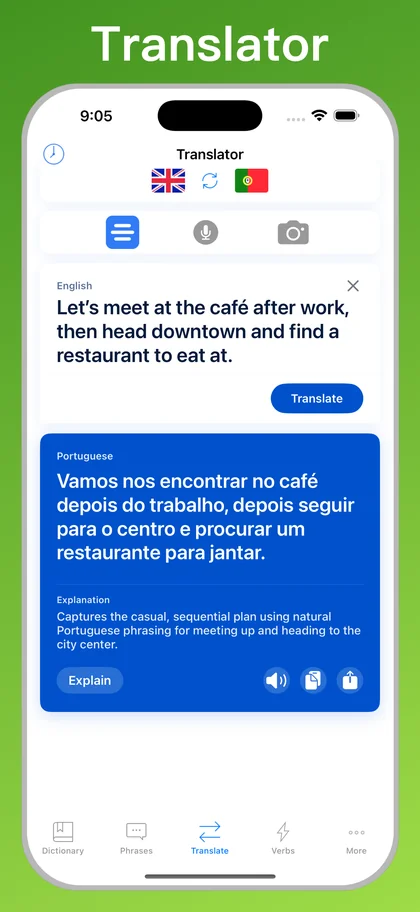 Translator

9:05

Translator

English

Let's meet at the café after work, then head downtown and find a restaurant to eat at.

Translate

Portuguese

Vamos nos encontrar no café depois do trabalho, depois seguir para o centro e procurar um restaurante para jantar.

Explanation

Captures the casual, sequential plan using natural Portuguese phrasing for meeting up and heading to the city center.

Explain

Dictionary Phrases Translate Verbs More